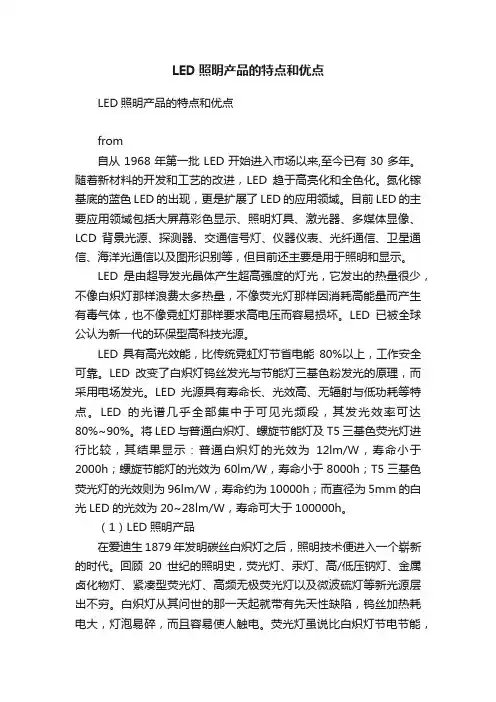 LED 照明产品的特点和优点

LED 照明产品的特点和优点

from

自从 1968 年第一批 LED 开始进入市场以来,至今已有 30 多年。随着新材料的开发和工艺的改进，LED 趋于高亮化和全色化。氮化镓基底的蓝色 LED 的出现，更是扩展了 LED 的应用领域。目前 LED 的主要应用领域包括大屏幕彩色显示、照明灯具、激光器、多媒体显像、LCD 背景光源、探测器、交通信号灯、仪器仪表、光纤通信、卫星通信、海洋光通信以及图形识别等，但目前还主要是用于照明和显示。

LED 是由超导发光晶体产生超高强度的灯光，它发出的热量很少，不像白炽灯那样浪费太多热量，不像荧光灯那样因消耗高能量而产生有毒气体，也不像霓虹灯那样要求高电压而容易损坏。LED 已被全球公认为新一代的环保型高科技光源。

LED 具有高光效能，比传统霓虹灯节省电能 80%以上，工作安全可靠。LED 改变了白炽灯钨丝发光与节能灯三基色粉发光的原理，而采用电场发光。LED 光源具有寿命长、光效高、无辐射与低功耗等特点。LED 的光谱几乎全部集中于可见光频段，其发光效率可达 80%~90%。将 LED 与普通白炽灯、螺旋节能灯及 T5 三基色荧光灯进行比较，其结果显示：普通白炽灯的光效为 12lm/W，寿命小于 2000h；螺旋节能灯的光效为 60lm/W，寿命小于 8000h；T5 三基色荧光灯的光效则为 96lm/W，寿命约为 10000h；而直径为 5mm 的白光 LED 的光效为 20~28lm/W，寿命可大于 100000h。

（1）LED 照明产品

在爱迪生 1879 年发明碳丝白炽灯之后，照明技术便进入一个崭新的时代。回顾 20 世纪的照明史，荧光灯、汞灯、高/低压钠灯、金属卤化物灯、紧凑型荧光灯、高频无极荧光灯以及微波硫灯等新光源层出不穷。白炽灯从其问世的那一天起就带有先天性缺陷，钨丝加热耗电大，灯泡易碎，而且容易使人触电。荧光灯虽说比白炽灯节电节能，